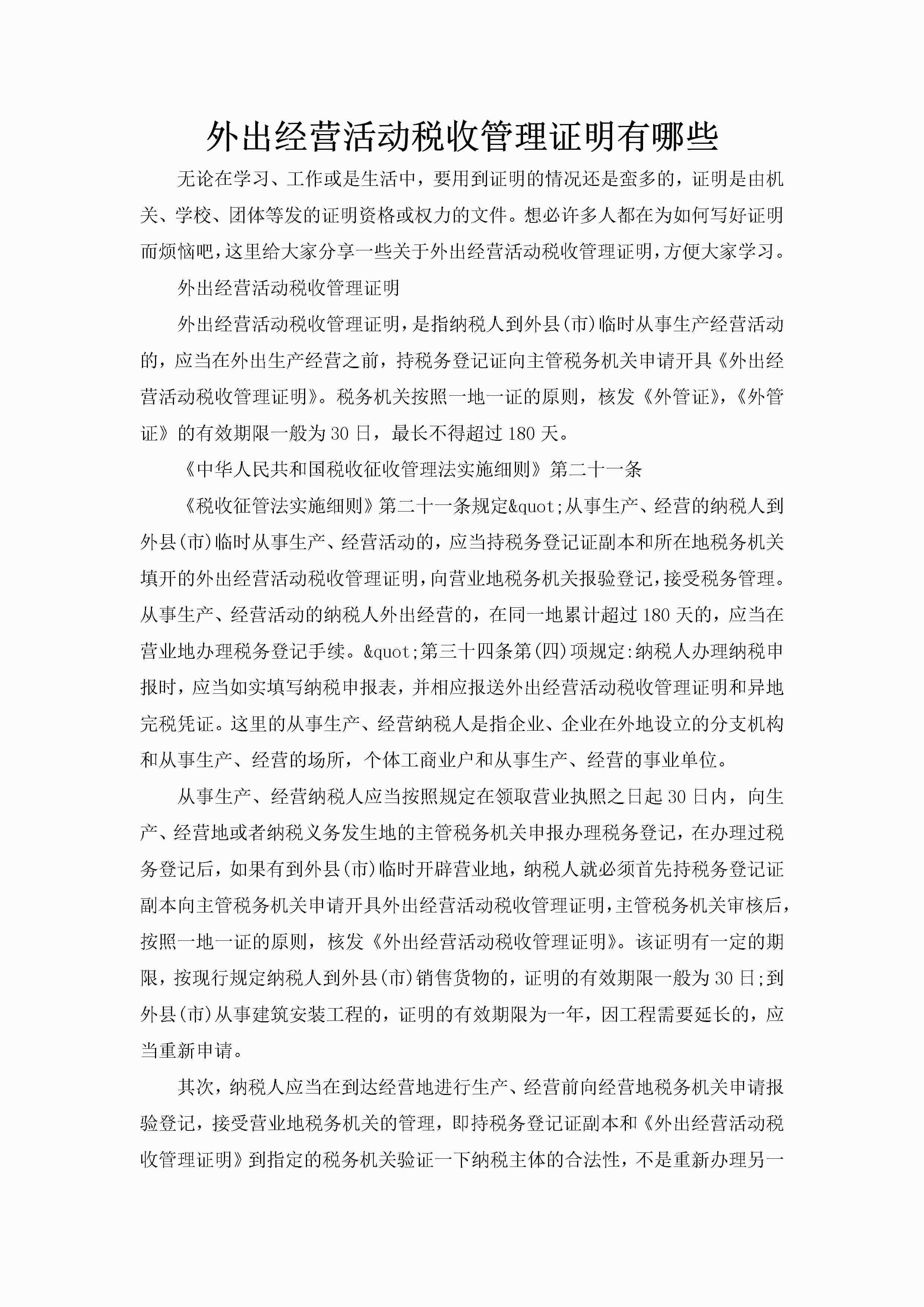 外出经营活动税收管理证明有哪些

无论在学习、工作或是生活中，要用到证明的情况还是蛮多的，证明是由机关、学校、团体等发的证明资格或权力的文件。想必许多人都在为如何写好证明而烦恼吧，这里给大家分享一些关于外出经营活动税收管理证明，方便大家学习。

外出经营活动税收管理证明

外出经营活动税收管理证明，是指纳税人到外县(市)临时从事生产经营活动的，应当在外出生产经营之前，持税务登记证向主管税务机关申请开具《外出经营活动税收管理证明》。税务机关按照一地一证的原则，核发《外管证》，《外管证》的有效期限一般为30日，最长不得超过180天。

《中华人民共和国税收征收管理法实施细则》第二十一条

《税收征管法实施细则》第二十一条规定&quot;从事生产、经营的纳税人到外县(市)临时从事生产、经营活动的，应当持税务登记证副本和所在地税务机关填开的外出经营活动税收管理证明，向营业地税务机关报验登记，接受税务管理。从事生产、经营活动的纳税人外出经营的，在同一地累计超过180天的，应当在营业地办理税务登记手续。&quot;第三十四条第(四)项规定:纳税人办理纳税申报时，应当如实填写纳税申报表，并相应报送外出经营活动税收管理证明和异地完税凭证。这里的从事生产、经营纳税人是指企业、企业在外地设立的分支机构和从事生产、经营的场所，个体工商业户和从事生产、经营的事业单位。

从事生产、经营纳税人应当按照规定在领取营业执照之日起30日内，向生产、经营地或者纳税义务发生地的主管税务机关申报办理税务登记，在办理过税务登记后，如果有到外县(市)临时开辟营业地，纳税人就必须首先持税务登记证副本向主管税务机关申请开具外出经营活动税收管理证明，主管税务机关审核后，按照一地一证的原则，核发《外出经营活动税收管理证明》。该证明有一定的期限，按现行规定纳税人到外县(市)销售货物的，证明的有效期限一般为30日;到外县(市)从事建筑安装工程的，证明的有效期限为一年，因工程需要延长的，应当重新申请。

其次，纳税人应当在到达经营地进行生产、经营前向经营地税务机关申请报验登记，接受营业地税务机关的管理，即持税务登记证副本和《外出经营活动税收管理证明》到指定的税务机关验证一下纳税主体的合法性，不是重新办理另一